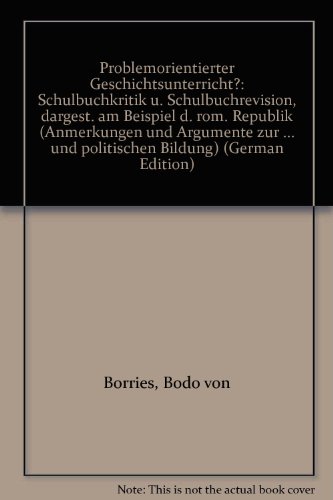 Problemorientierter Geschichtsunterricht?: Schulbuchkritik u. Schulbuchrevision, dargest. am Beispiel d. rom. Republik (Anmerkungen und Argumente zur ... und politischen Bildung) (German Edition)

Borries, Bodo von

Note: This is not the actual book cover